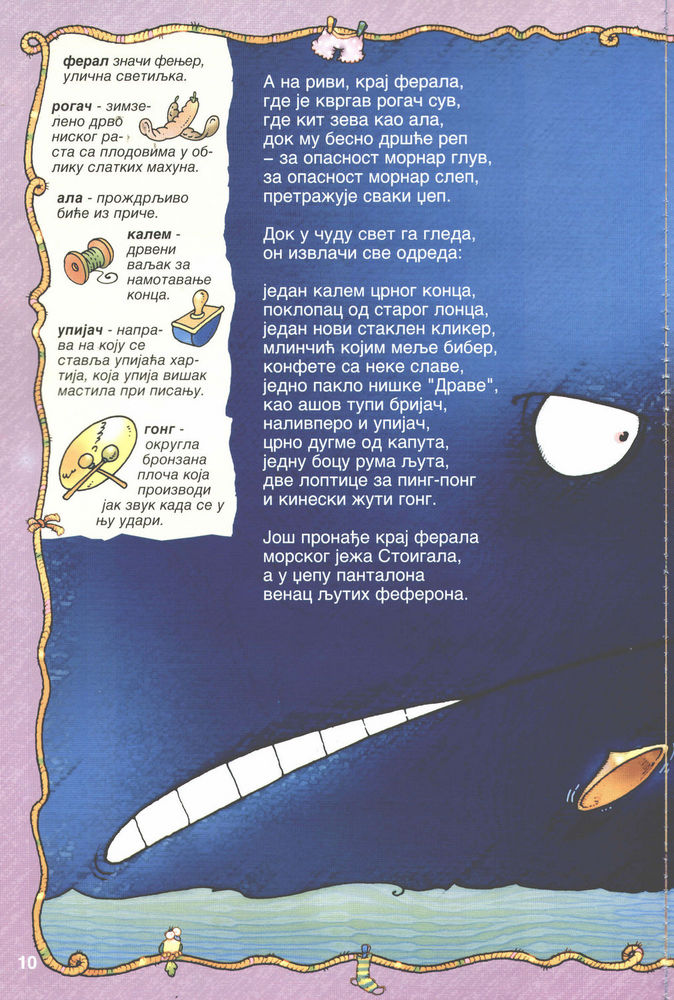 **ферал** значи фењер, улична светиљка.

**рогач** - зимзелено дрво ниског раста са плодовима у облику слатких махуна.

**ала** - прождрљиво биће из приче.

**калем** - дрвени ваљак за намотавање конца.

**упијач** - направа на коју се ставља упијаћа хартија, која упија вишак мастила при писању.

**гонг** - округла бронзана плоча која производи јак звук када се у њу удари.

А на риви, крај ферала,
где је квргав рогач сув,
где кит зева као ала,
док му бесно дршће реп
– за опасност морнар глув,
за опасност морнар слеп,
претражује сваки џеп.

Док у чуду свет га гледа,
он извлачи све одреда:

један калем црног конца,
поклопац од старог лонца,
један нови стаклен кликер,
млинчић којим меље бибер,
конфете са неке славе,
једно пакло нишке "Драве",
као ашов тупи бријач,
наливперо и упијач,
црно дугме од капута,
једну боцу рума љута,
две лоптице за пинг-понг
и кинески жути гонг.

Још пронађе крај ферала
морског јежа Стоигала,
а у џепу панталона
венац љутих феферона.

10